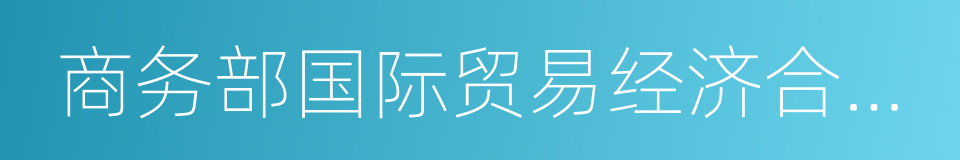 商务部国际贸易经济合…